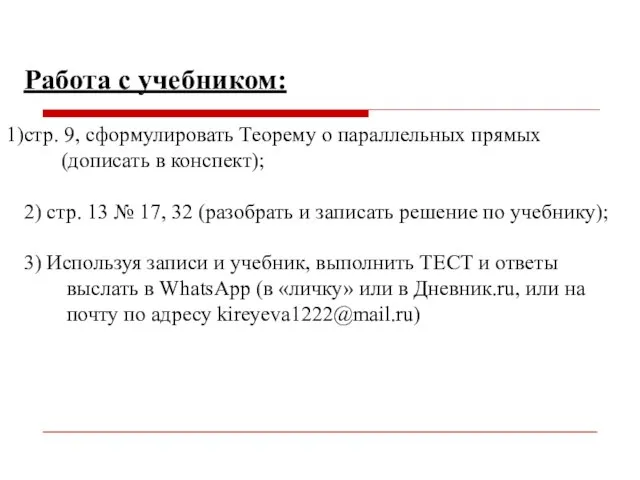 Работа с учебником:

1)стр. 9, сформулировать Теорему о параллельных прямых (дописать в конспект);

2) стр. 13 № 17, 32 (разобрать и записать решение по учебнику);

3) Используя записи и учебник, выполнить ТЕСТ и ответы выслать в WhatsApp (в «личку» или в Дневник.ru, или на почту по адресу kireyeva1222@mail.ru)